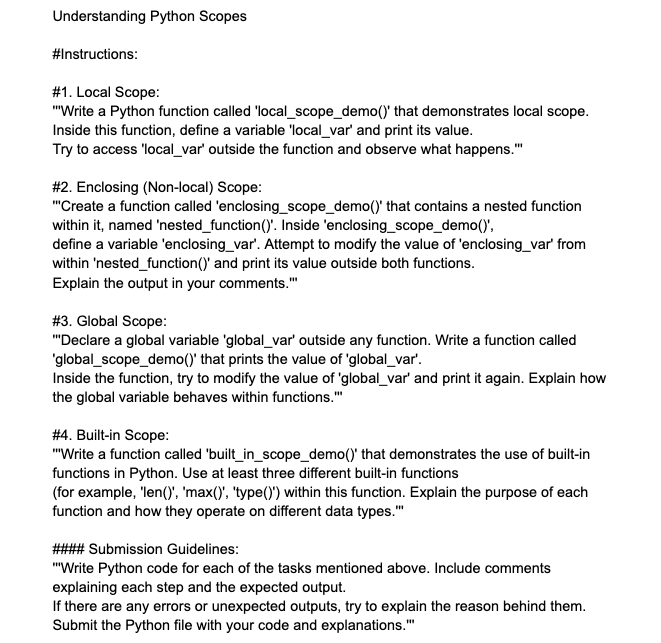 Understanding Python Scopes

#Instructions:

#1. Local Scope:
'''Write a Python function called 'local_scope_demo()' that demonstrates local scope. Inside this function, define a variable 'local_var' and print its value.
Try to access 'local_var' outside the function and observe what happens.'''

#2. Enclosing (Non-local) Scope:
'''Create a function called 'enclosing_scope_demo()' that contains a nested function within it, named 'nested_function()'. Inside 'enclosing_scope_demo()',
define a variable 'enclosing_var'. Attempt to modify the value of 'enclosing_var' from within 'nested_function()' and print its value outside both functions.
Explain the output in your comments.'''

#3. Global Scope:
'''Declare a global variable 'global_var' outside any function. Write a function called 'global_scope_demo()' that prints the value of 'global_var'.
Inside the function, try to modify the value of 'global_var' and print it again. Explain how the global variable behaves within functions.'''

#4. Built-in Scope:
'''Write a function called 'built_in_scope_demo()' that demonstrates the use of built-in functions in Python. Use at least three different built-in functions
(for example, 'len()', 'max()', 'type()') within this function. Explain the purpose of each function and how they operate on different data types.'''

#### Submission Guidelines:
'''Write Python code for each of the tasks mentioned above. Include comments explaining each step and the expected output.
If there are any errors or unexpected outputs, try to explain the reason behind them.
Submit the Python file with your code and explanations.'''